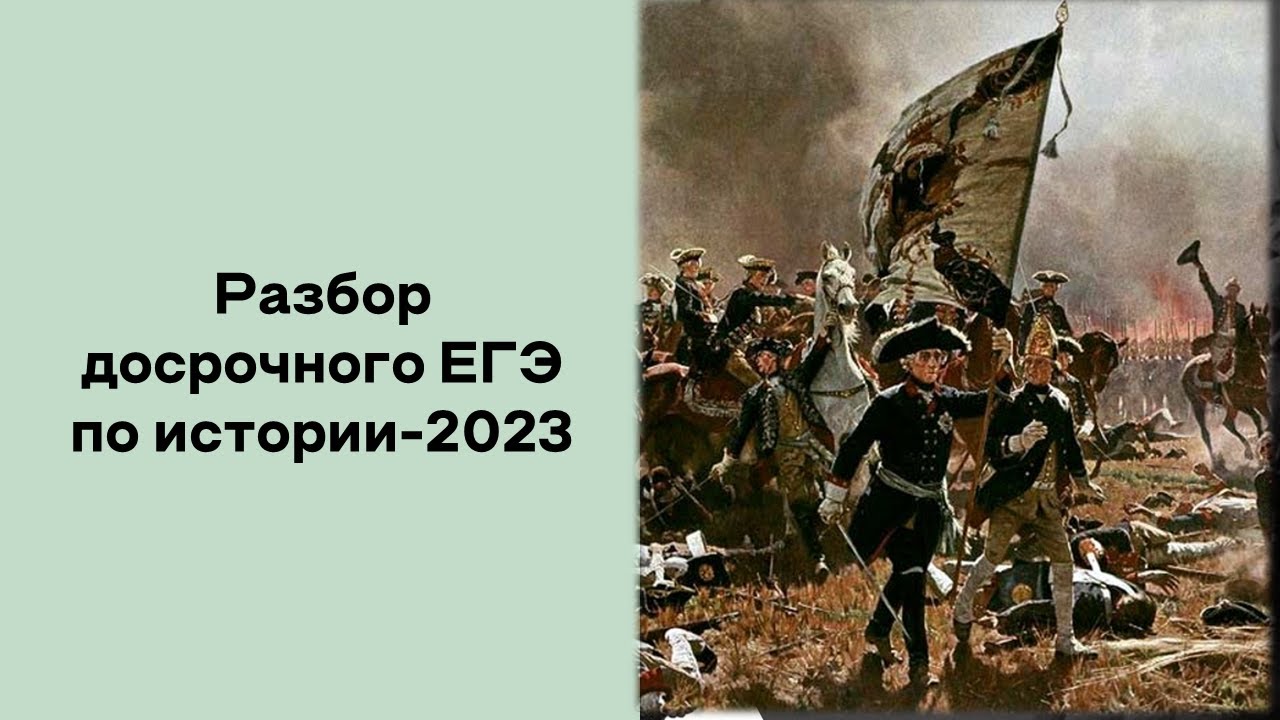 Разбор досрочного ЕГЭ по истории-2023